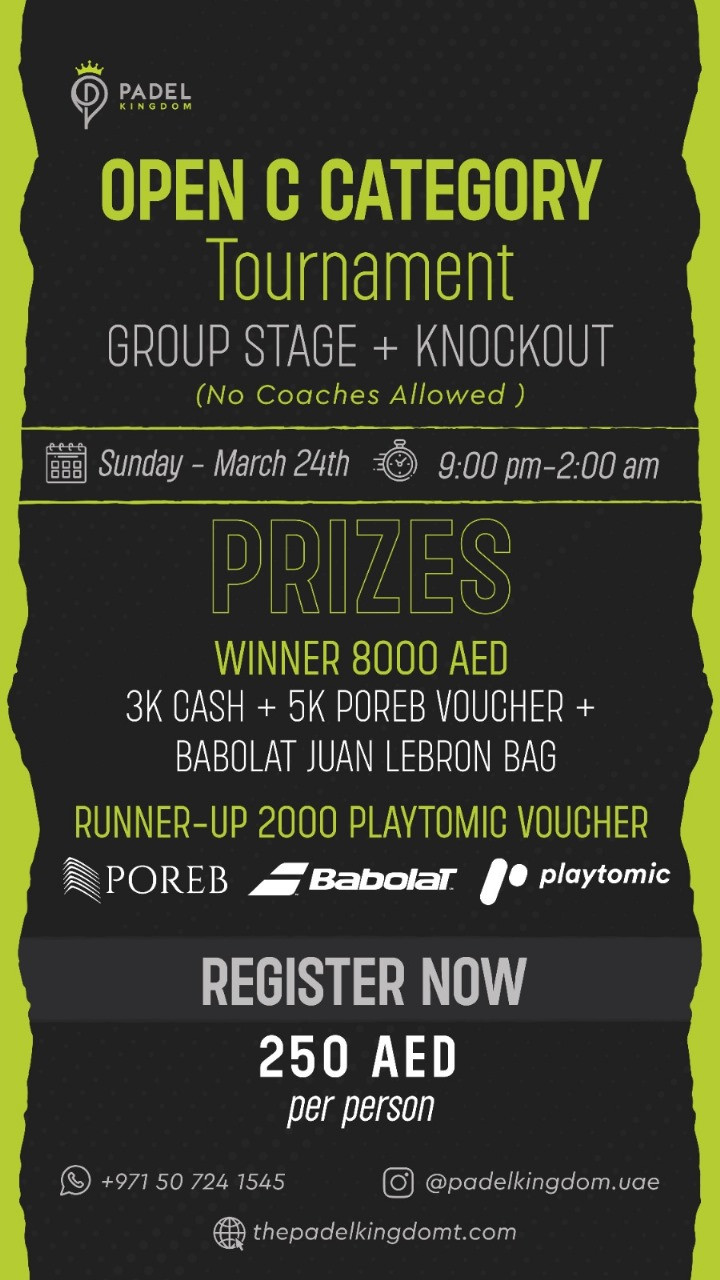 PADEL KINGDOM

OPEN C CATEGORY
Tournament
GROUP STAGE + KNOCKOUT
(No Coaches Allowed )

Sunday - March 24th 9:00 pm-2:00 am

PRIZES

WINNER 8000 AED
3K CASH + 5K POREB VOUCHER + BABOLAT JUAN LEBRON BAG

RUNNER-UP 2000 PLAYTOMIC VOUCHER

POREB Babolat playtomic

REGISTER NOW
250 AED
per person

+971 50 724 1545 @padelkingdom.uae
thepadelkingdomt.com